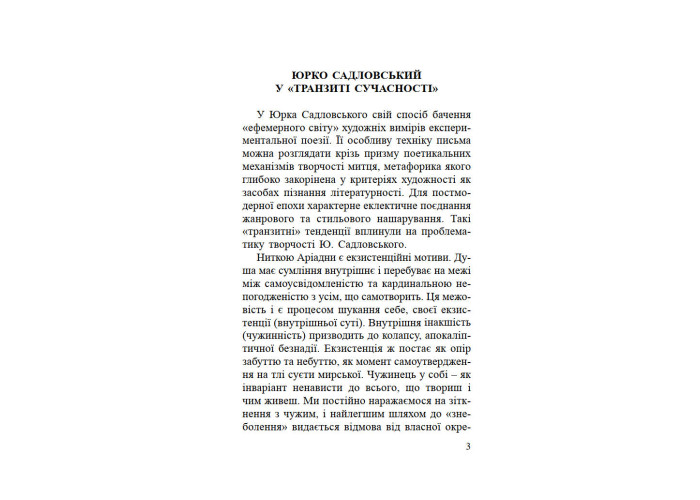 ЮРКО САДЛОВСЬКИЙ
У «ТРАНЗИТІ СУЧАСНОСТІ»

У Юрка Садловського свій спосіб бачення «ефемерного світу» художніх вимірів експериментальної поезії. Її особливу техніку письма можна розглядати крізь призму поетикальних механізмів творчості митця, метафорика якого глибоко закорінена у критеріях художності як засобах пізнання літературності. Для постмодерної епохи характерне еклектичне поєднання жанрового та стильового нашарування. Такі «транзитні» тенденції вплинули на проблематику творчості Ю. Садловського.

Ниткою Аріадни є екзистенційні мотиви. Душа має сумління внутрішнє і перебуває на межі між самоусвідомленістю та кардинальною непогодженістю з усім, що самотворить. Ця межовість і є процесом шукання себе, своєї екзистенції (внутрішньої суті). Внутрішня інакшість (чужинність) призводить до колапсу, апокаліптичної безнадії. Екзистенція ж постає як опір забуттю та небуттю, як момент самоутвердження на тлі суєти мирської. Чужинець у собі – як інваріант ненависти до всього, що твориш і чим живеш. Ми постійно наражаємося на зіткнення з чужим, і найлегшим шляхом до «знеболення» видається відмова від власної окре-

3